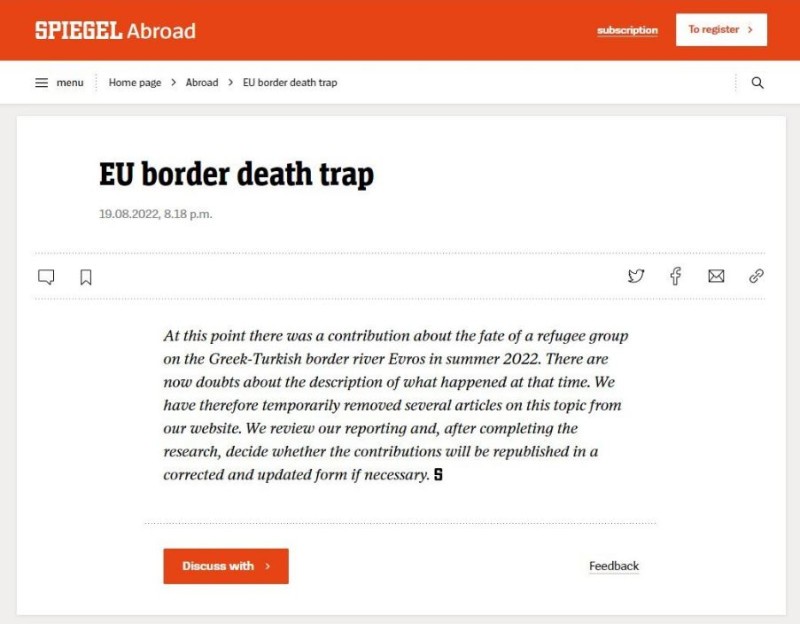 SPIEGEL Abroad

subscription

To register >

menu

Home page > Abroad > EU border death trap

EU border death trap

19.08.2022, 8.18 p.m.

At this point there was a contribution about the fate of a refugee group on the Greek-Turkish border river Evros in summer 2022. There are now doubts about the description of what happened at that time. We have therefore temporarily removed several articles on this topic from our website. We review our reporting and, after completing the research, decide whether the contributions will be republished in a corrected and updated form if necessary. S

Discuss with >

Feedback